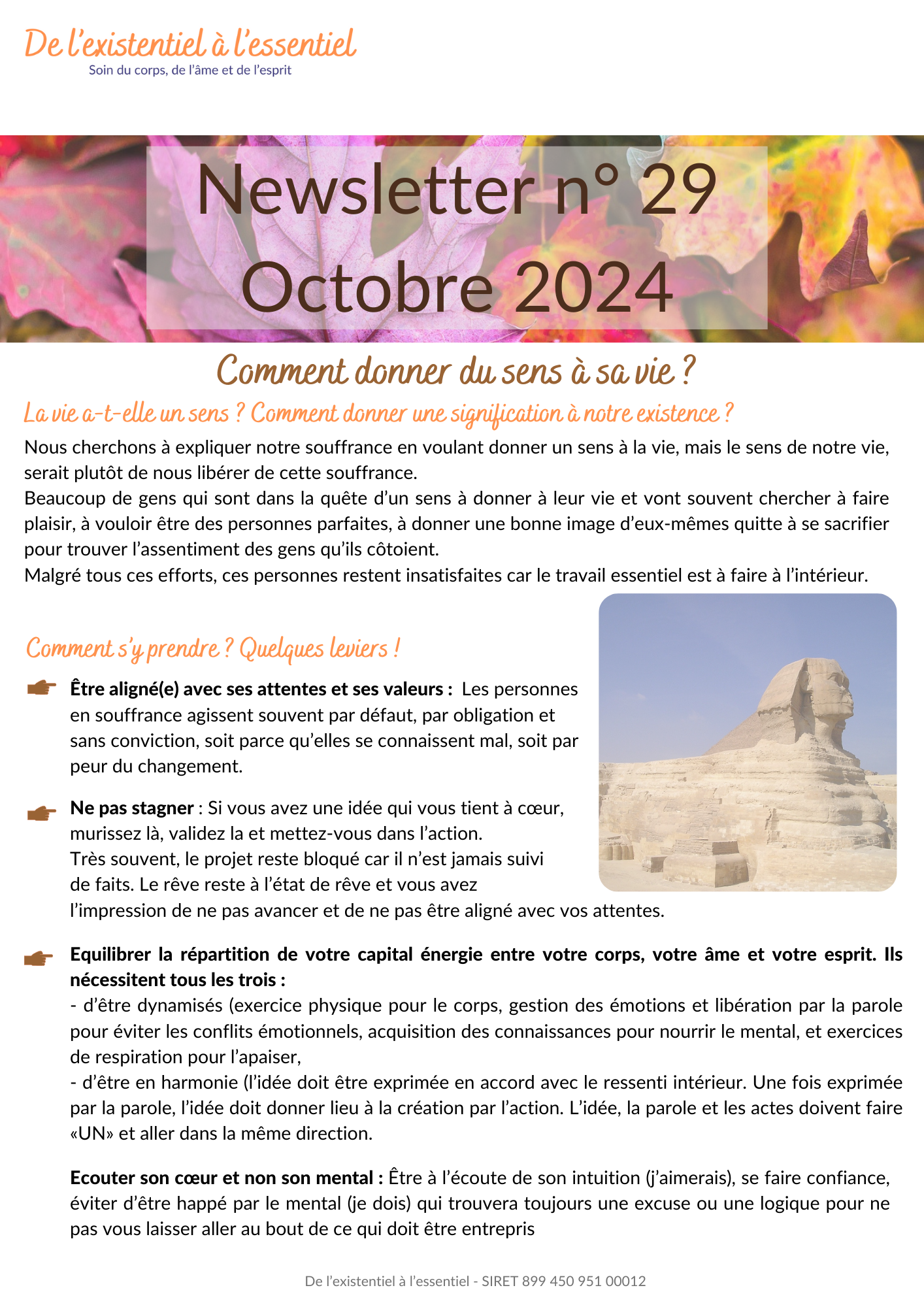 De l'existentiel à l'essentiel
Soin du corps, de l'âme et de l'esprit

Newsletter n° 29
Octobre 2024

Comment donner du sens à sa vie ?

La vie a-t-elle un sens ? Comment donner une signification à notre existence ?

Nous cherchons à expliquer notre souffrance en voulant donner un sens à la vie, mais le sens de notre vie, serait plutôt de nous libérer de cette souffrance.
Beaucoup de gens qui sont dans la quête d'un sens à donner à leur vie et vont souvent chercher à faire plaisir, à vouloir être des personnes parfaites, à donner une bonne image d'eux-mêmes quitte à se sacrifier pour trouver l'assentiment des gens qu'ils côtoient.
Malgré tous ces efforts, ces personnes restent insatisfaites car le travail essentiel est à faire à l'intérieur.

Comment s'y prendre ? Quelques leviers !

Être aligné(e) avec ses attentes et ses valeurs : Les personnes en souffrance agissent souvent par défaut, par obligation et sans conviction, soit parce qu'elles se connaissent mal, soit par peur du changement.

Ne pas stagner : Si vous avez une idée qui vous tient à cœur, murissez là, validez la et mettez-vous dans l'action.
Très souvent, le projet reste bloqué car il n'est jamais suivi de faits. Le rêve reste à l'état de rêve et vous avez l'impression de ne pas avancer et de ne pas être aligné avec vos attentes.

Equilibrer la répartition de votre capital énergie entre votre corps, votre âme et votre esprit. Ils nécessitent tous les trois :
- d'être dynamisés (exercice physique pour le corps, gestion des émotions et libération par la parole pour éviter les conflits émotionnels, acquisition des connaissances pour nourrir le mental, et exercices de respiration pour l'apaiser,
- d'être en harmonie (l'idée doit être exprimée en accord avec le ressenti intérieur. Une fois exprimée par la parole, l'idée doit donner lieu à la création par l'action. L'idée, la parole et les actes doivent faire «UN» et aller dans la même direction.

Ecouter son cœur et non son mental : Être à l'écoute de son intuition (j'aimerais), se faire confiance, éviter d'être happé par le mental (je dois) qui trouvera toujours une excuse ou une logique pour ne pas vous laisser aller au bout de ce qui doit être entrepris

De l'existentiel à l'essentiel - SIRET 899 450 951 00012